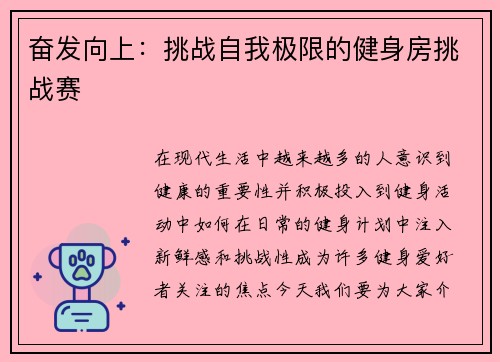 奋发向上：挑战自我极限的健身房挑战赛

在现代生活中越来越多的人意识到健康的重要性并积极投入到健身活动中如何在日常的健身计划中注入新鲜感和挑战性成为许多健身爱好者关注的焦点今天我们要为大家介